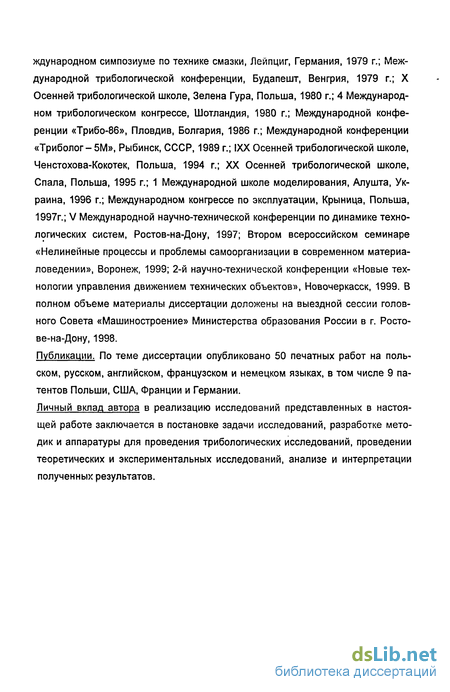 ждународном симпозиуме по технике смазки, Лейпциг, Германия, 1979 г.; Международной трибологической конференции, Будапешт, Венгрия, 1979 г.; X Осенней трибологической школе, Зелена Гура, Польша, 1980 г.; 4 Международном трибологическом конгрессе, Шотландия, 1980 г.; Международной конференции «Трибо-86», Пловдив, Болгария, 1986 г.; Международной конференции «Триболог – 5М», Рыбинск, СССР, 1989 г.; IXX Осенней трибологической школе, Ченстохова-Кокотек, Польша, 1994 г.; XX Осенней трибологической школе, Спала, Польша, 1995 г.; 1 Международной школе моделирования, Алушта, Украина, 1996 г.; Международном конгрессе по эксплуатации, Крыница, Польша, 1997г.; V Международной научно-технической конференции по динамике технологических систем, Ростов-на-Дону, 1997; Втором всероссийском семинаре «Нелинейные процессы и проблемы самоорганизации в современном материаловедении», Воронеж, 1999; 2-й научно-технической конференции «Новые технологии управления движением технических объектов», Новочеркасск, 1999. В полном объеме материалы диссертации доложены на выездной сессии головного Совета «Машиностроение» Министерства образования России в г. Ростове-на-Дону, 1998.

Публикации. По теме диссертации опубликовано 50 печатных работ на польском, русском, английском, французском и немецком языках, в том числе 9 патентов Польши, США, Франции и Германии.

Личный вклад автора в реализацию исследований представленных в настоящей работе заключается в постановке задачи исследований, разработке методик и аппаратуры для проведения трибологических исследований, проведении теоретических и экспериментальных исследований, анализе и интерпретации полученных результатов.

dsLib.net
библиотека диссертаций